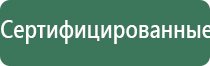 Сертифицированные